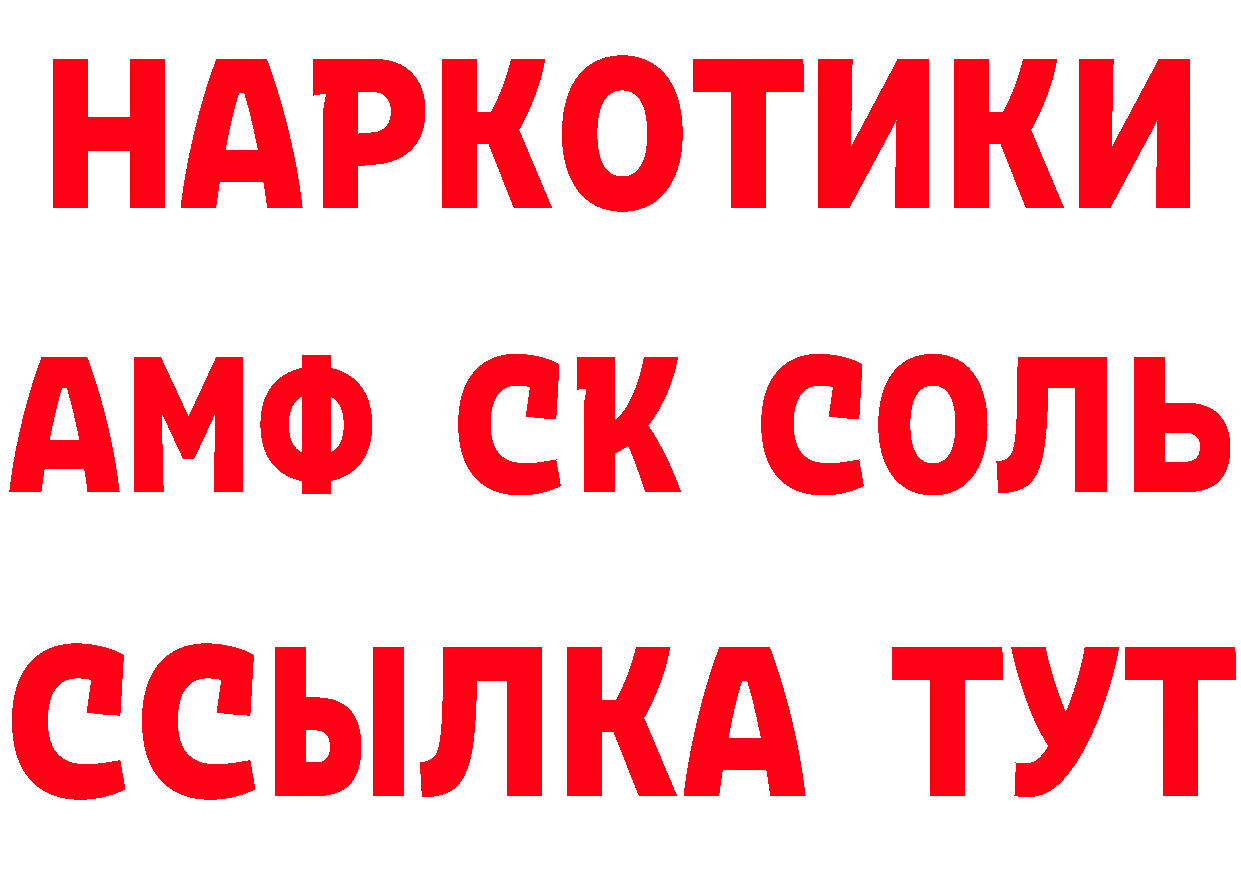 НАРКОТИКИ

АМФ СК СОЛЬ

ССЫЛКА ТУТ